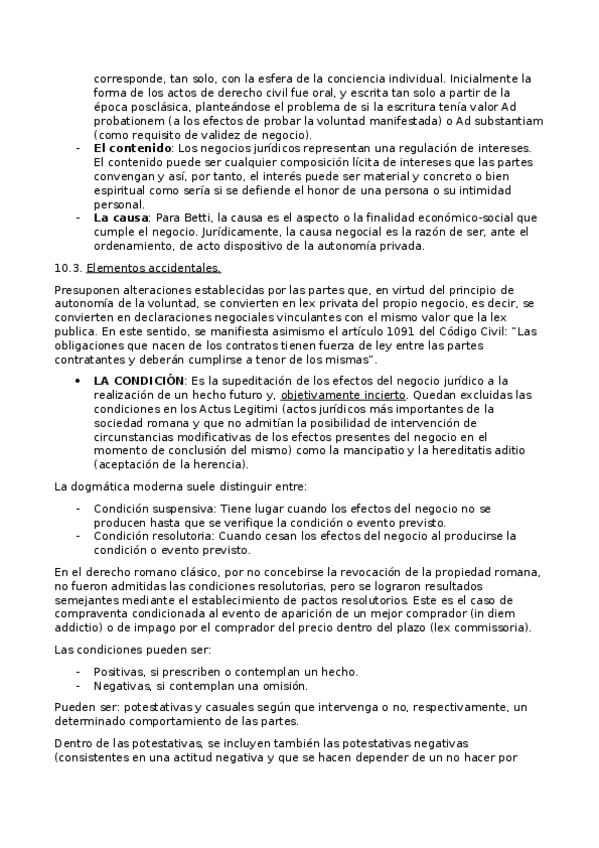 corresponde, tan solo, con la esfera de la conciencia individual. Inicialmente la forma de los actos de derecho civil fue oral, y escrita tan solo a partir de la época posclásica, planteándose el problema de si la escritura tenía valor Ad probationem (a los efectos de probar la voluntad manifestada) o Ad substantiam (como requisito de validez de negocio).

- **El contenido**: Los negocios jurídicos representan una regulación de intereses. El contenido puede ser cualquier composición lícita de intereses que las partes convengan y así, por tanto, el interés puede ser material y concreto o bien espiritual como sería si se defiende el honor de una persona o su intimidad personal.
- **La causa**: Para Betti, la causa es el aspecto o la finalidad económico-social que cumple el negocio. Jurídicamente, la causa negocial es la razón de ser, ante el ordenamiento, de acto dispositivo de la autonomía privada.

10.3. Elementos accidentales.

Presuponen alteraciones establecidas por las partes que, en virtud del principio de autonomía de la voluntad, se convierten en lex privata del propio negocio, es decir, se convierten en declaraciones negociales vinculantes con el mismo valor que la lex publica. En este sentido, se manifiesta asimismo el artículo 1091 del Código Civil: "Las obligaciones que nacen de los contratos tienen fuerza de ley entre las partes contratantes y deberán cumplirse a tenor de los mismas".

• **LA CONDICIÓN**: Es la supeditación de los efectos del negocio jurídico a la realización de un hecho futuro y, objetivamente incierto. Quedan excluidas las condiciones en los Actus Legitimi (actos jurídicos más importantes de la sociedad romana y que no admitían la posibilidad de intervención de circunstancias modificativas de los efectos presentes del negocio en el momento de conclusión del mismo) como la mancipatio y la hereditatis aditio (aceptación de la herencia).

La dogmática moderna suele distinguir entre:

- Condición suspensiva: Tiene lugar cuando los efectos del negocio no se producen hasta que se verifique la condición o evento previsto.
- Condición resolutoria: Cuando cesan los efectos del negocio al producirse la condición o evento previsto.

En el derecho romano clásico, por no concebirse la revocación de la propiedad romana, no fueron admitidas las condiciones resolutorias, pero se lograron resultados semejantes mediante el establecimiento de pactos resolutorios. Este es el caso de compraventa condicionada al evento de aparición de un mejor comprador (in diem addictio) o de impago por el comprador del precio dentro del plazo (lex commissoria).

Las condiciones pueden ser:

- Positivas, si prescriben o contemplan un hecho.
- Negativas, si contemplan una omisión.

Pueden ser: potestativas y casuales según que intervenga o no, respectivamente, un determinado comportamiento de las partes.

Dentro de las potestativas, se incluyen también las potestativas negativas (consistentes en una actitud negativa y que se hacen depender de un no hacer por